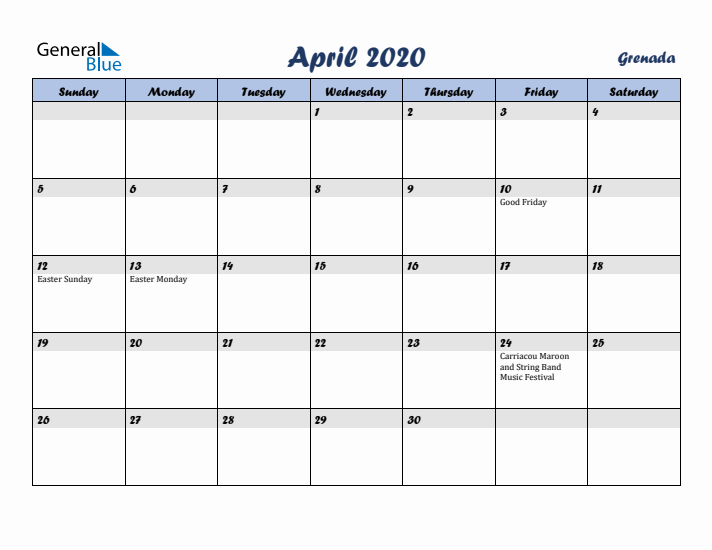 General Blue

April 2020

Grenada

| Sunday | Monday | Tuesday | Wednesday | Thursday | Friday | Saturday |
|---|---|---|---|---|---|---|
| | | | 1 | 2 | 3 | 4 |
| 5 | 6 | 7 | 8 | 9 | 10 Good Friday | 11 |
| 12 Easter Sunday | 13 Easter Monday | 14 | 15 | 16 | 17 | 18 |
| 19 | 20 | 21 | 22 | 23 | 24 Carriacou Maroon and String Band Music Festival | 25 |
| 26 | 27 | 28 | 29 | 30 | | |